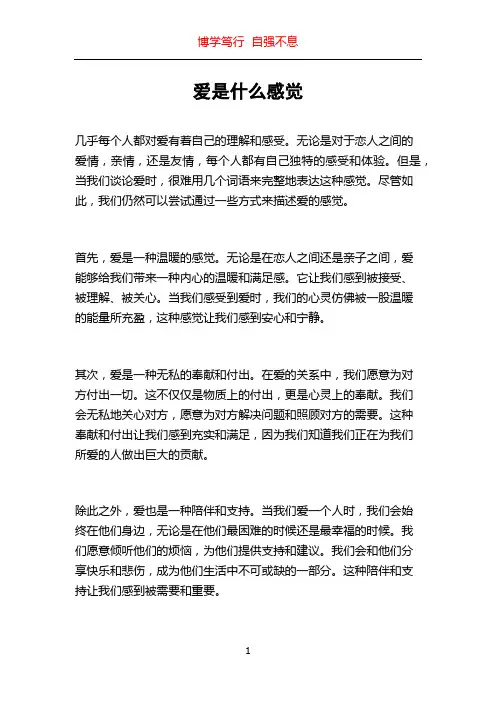 博学笃行 自强不息

爱是什么感觉

几乎每个人都对爱有着自己的理解和感受。无论是对于恋人之间的爱情，亲情，还是友情，每个人都有自己独特的感受和体验。但是，当我们谈论爱时，很难用几个词语来完整地表达这种感觉。尽管如此，我们仍然可以尝试通过一些方式来描述爱的感觉。

首先，爱是一种温暖的感觉。无论是在恋人之间还是亲子之间，爱能够给我们带来一种内心的温暖和满足感。它让我们感到被接受、被理解、被关心。当我们感受到爱时，我们的心灵仿佛被一股温暖的能量所充盈，这种感觉让我们感到安心和宁静。

其次，爱是一种无私的奉献和付出。在爱的关系中，我们愿意为对方付出一切。这不仅仅是物质上的付出，更是心灵上的奉献。我们会无私地关心对方，愿意为对方解决问题和照顾对方的需要。这种奉献和付出让我们感到充实和满足，因为我们知道我们正在为我们所爱的人做出巨大的贡献。

除此之外，爱也是一种陪伴和支持。当我们爱一个人时，我们会始终在他们身边，无论是在他们最困难的时候还是最幸福的时候。我们愿意倾听他们的烦恼，为他们提供支持和建议。我们会和他们分享快乐和悲伤，成为他们生活中不可或缺的一部分。这种陪伴和支持让我们感到被需要和重要。

1